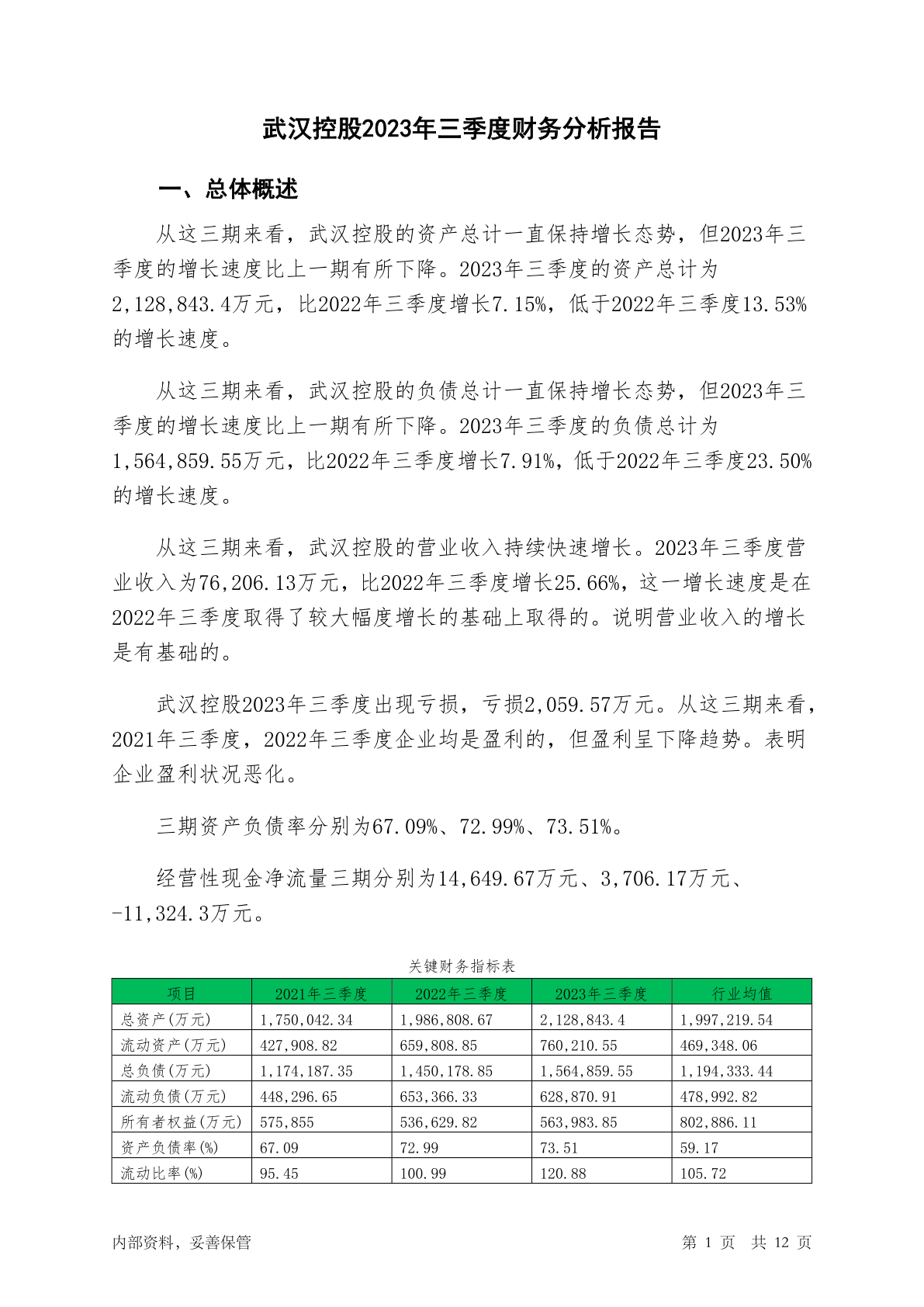 武汉控股2023年三季度财务分析报告

一、总体概述

从这三期来看，武汉控股的资产总计一直保持增长态势，但2023年三季度的增长速度比上一期有所下降。2023年三季度的资产总计为2,128,843.4万元，比2022年三季度增长7.15%，低于2022年三季度13.53%的增长速度。

从这三期来看，武汉控股的负债总计一直保持增长态势，但2023年三季度的增长速度比上一期有所下降。2023年三季度的负债总计为1,564,859.55万元，比2022年三季度增长7.91%，低于2022年三季度23.50%的增长速度。

从这三期来看，武汉控股的营业收入持续快速增长。2023年三季度营业收入为76,206.13万元，比2022年三季度增长25.66%，这一增长速度是在2022年三季度取得了较大幅度增长的基础上取得的。说明营业收入的增长是有基础的。

武汉控股2023年三季度出现亏损，亏损2,059.57万元。从这三期来看，2021年三季度，2022年三季度企业均是盈利的，但盈利呈下降趋势。表明企业盈利状况恶化。

三期资产负债率分别为67.09%、72.99%、73.51%。

经营性现金净流量三期分别为14,649.67万元、3,706.17万元、-11,324.3万元。

关键财务指标表

| 项目 | 2021年三季度 | 2022年三季度 | 2023年三季度 | 行业均值 |
|---|---|---|---|---|
| 总资产(万元) | 1,750,042.34 | 1,986,808.67 | 2,128,843.4 | 1,997,219.54 |
| 流动资产(万元) | 427,908.82 | 659,808.85 | 760,210.55 | 469,348.06 |
| 总负债(万元) | 1,174,187.35 | 1,450,178.85 | 1,564,859.55 | 1,194,333.44 |
| 流动负债(万元) | 448,296.65 | 653,366.33 | 628,870.91 | 478,992.82 |
| 所有者权益(万元) | 575,855 | 536,629.82 | 563,983.85 | 802,886.11 |
| 资产负债率(%) | 67.09 | 72.99 | 73.51 | 59.17 |
| 流动比率(%) | 95.45 | 100.99 | 120.88 | 105.72 |

内部资料，妥善保管

第 1 页 共 12 页